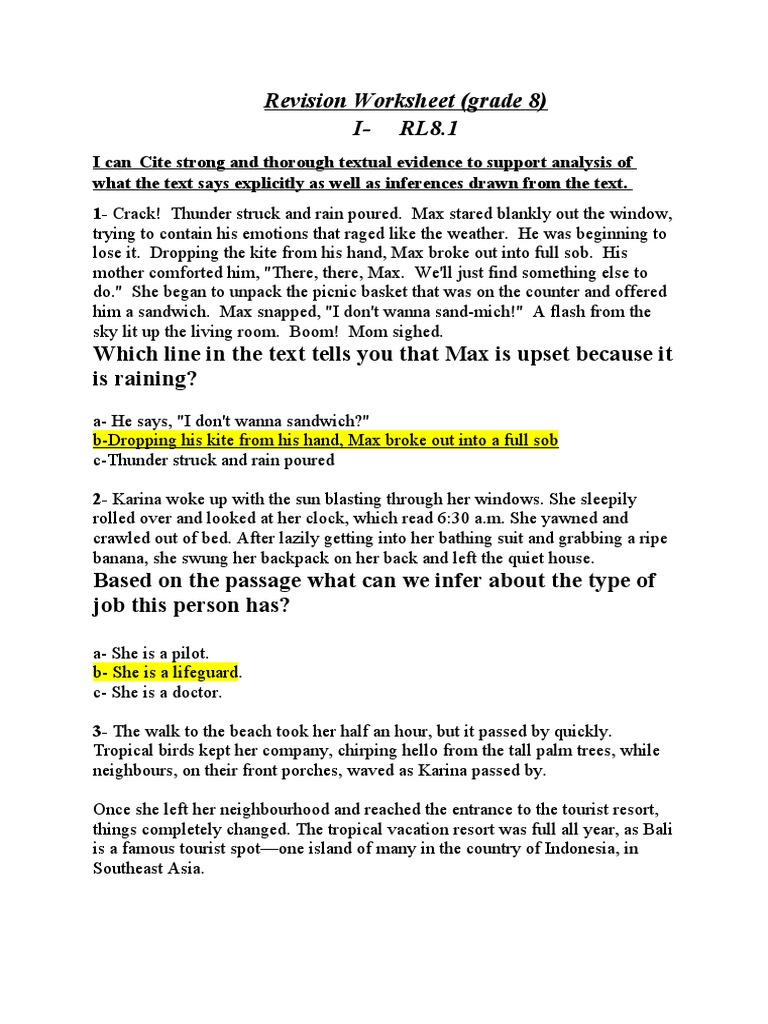 Revision Worksheet (grade 8)
I– RL8.1

I can Cite strong and thorough textual evidence to support analysis of what the text says explicitly as well as inferences drawn from the text.

1- Crack! Thunder struck and rain poured. Max stared blankly out the window, trying to contain his emotions that raged like the weather. He was beginning to lose it. Dropping the kite from his hand, Max broke out into full sob. His mother comforted him, "There, there, Max. We'll just find something else to do." She began to unpack the picnic basket that was on the counter and offered him a sandwich. Max snapped, "I don't wanna sand-mich!" A flash from the sky lit up the living room. Boom! Mom sighed.

Which line in the text tells you that Max is upset because it is raining?

a- He says, "I don't wanna sandwich?"
b-Dropping his kite from his hand, Max broke out into a full sob
c-Thunder struck and rain poured

2- Karina woke up with the sun blasting through her windows. She sleepily rolled over and looked at her clock, which read 6:30 a.m. She yawned and crawled out of bed. After lazily getting into her bathing suit and grabbing a ripe banana, she swung her backpack on her back and left the quiet house.

Based on the passage what can we infer about the type of job this person has?

a- She is a pilot.
b- She is a lifeguard.
c- She is a doctor.

3- The walk to the beach took her half an hour, but it passed by quickly. Tropical birds kept her company, chirping hello from the tall palm trees, while neighbours, on their front porches, waved as Karina passed by.

Once she left her neighbourhood and reached the entrance to the tourist resort, things completely changed. The tropical vacation resort was full all year, as Bali is a famous tourist spot—one island of many in the country of Indonesia, in Southeast Asia.